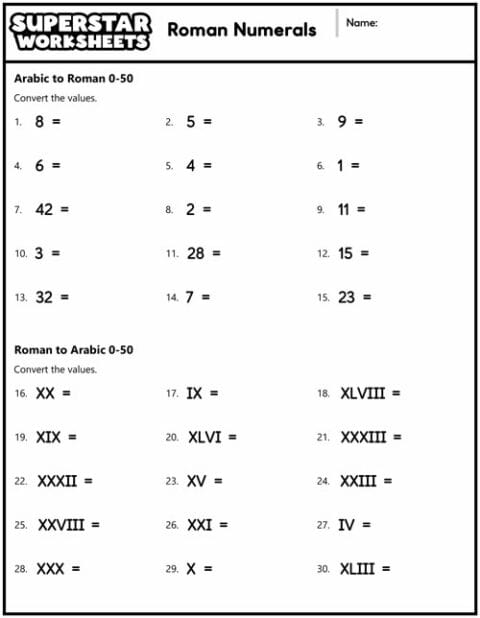 SUPERSTAR WORKSHEETS

Roman Numerals

Name:

Arabic to Roman 0-50

Convert the values.

1. 8 =
2. 5 =
3. 9 =
4. 6 =
5. 4 =
6. 1 =
7. 42 =
8. 2 =
9. 11 =
10. 3 =
11. 28 =
12. 15 =
13. 32 =
14. 7 =
15. 23 =

Roman to Arabic 0-50

Convert the values.

16. XX =
17. IX =
18. XLVIII =
19. XIX =
20. XLVI =
21. XXXIII =
22. XXXII =
23. XV =
24. XXIII =
25. XXVIII =
26. XXI =
27. IV =
28. XXX =
29. X =
30. XLIII =